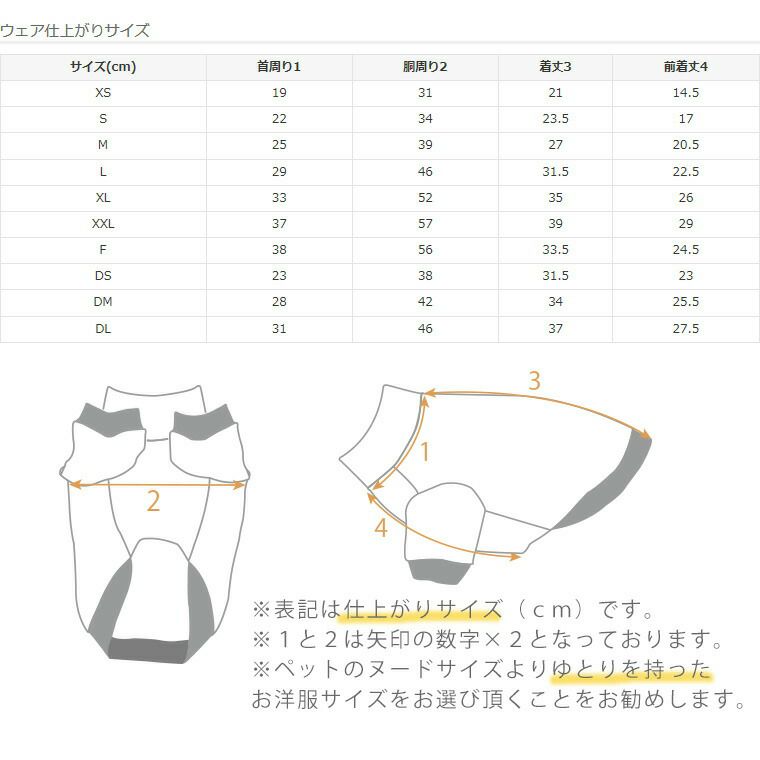 ウェア仕上がりサイズ

| サイズ(cm) | 首周り1 | 胴周り2 | 着丈3 | 前着丈4 |
|---|---|---|---|---|
| XS | 19 | 31 | 21 | 14.5 |
| S | 22 | 34 | 23.5 | 17 |
| M | 25 | 39 | 27 | 20.5 |
| L | 29 | 46 | 31.5 | 22.5 |
| XL | 33 | 52 | 35 | 26 |
| XXL | 37 | 57 | 39 | 29 |
| F | 38 | 56 | 33.5 | 24.5 |
| DS | 23 | 38 | 31.5 | 23 |
| DM | 28 | 42 | 34 | 25.5 |
| DL | 31 | 46 | 37 | 27.5 |

2

3

1

4

※表記は仕上がりサイズ（ｃｍ）です。
※１と２は矢印の数字×２となっております。
※ペットのヌードサイズよりゆとりを持った
お洋服サイズをお選び頂くことをお勧めします。